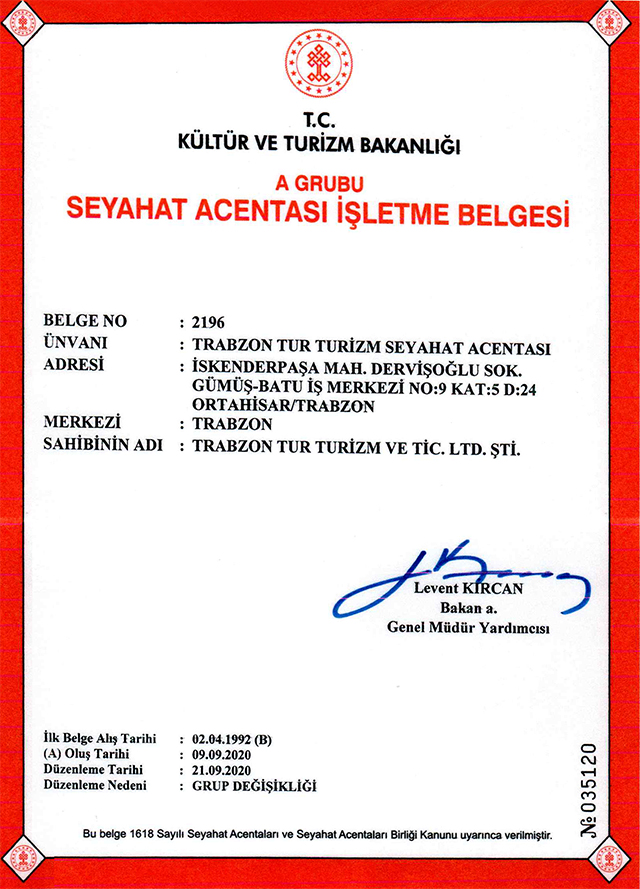 T.C.
KÜLTÜR VE TURİZM BAKANLIĞI

A GRUBU
SEYAHAT ACENTASI İŞLETME BELGESİ

BELGE NO : 2196
ÜNVANI : TRABZON TUR TURİZM SEYAHAT ACENTASI
ADRESİ : İSKENDERPAŞA MAH. DERVİŞOĞLU SOK. GÜMÜŞ-BATU İŞ MERKEZİ NO:9 KAT:5 D:24 ORTAHİSAR/TRABZON
MERKEZİ : TRABZON
SAHİBİNİN ADI : TRABZON TUR TURİZM VE TİC. LTD. ŞTİ.

Levent KIRCAN
Bakan a.
Genel Müdür Yardımcısı

İlk Belge Alış Tarihi : 02.04.1992 (B)
(A) Oluş Tarihi : 09.09.2020
Düzenleme Tarihi : 21.09.2020
Düzenleme Nedeni : GRUP DEĞİŞİKLİĞİ

№ 035120

Bu belge 1618 Sayılı Seyahat Acentaları ve Seyahat Acentaları Birliği Kanunu uyarınca verilmiştir.